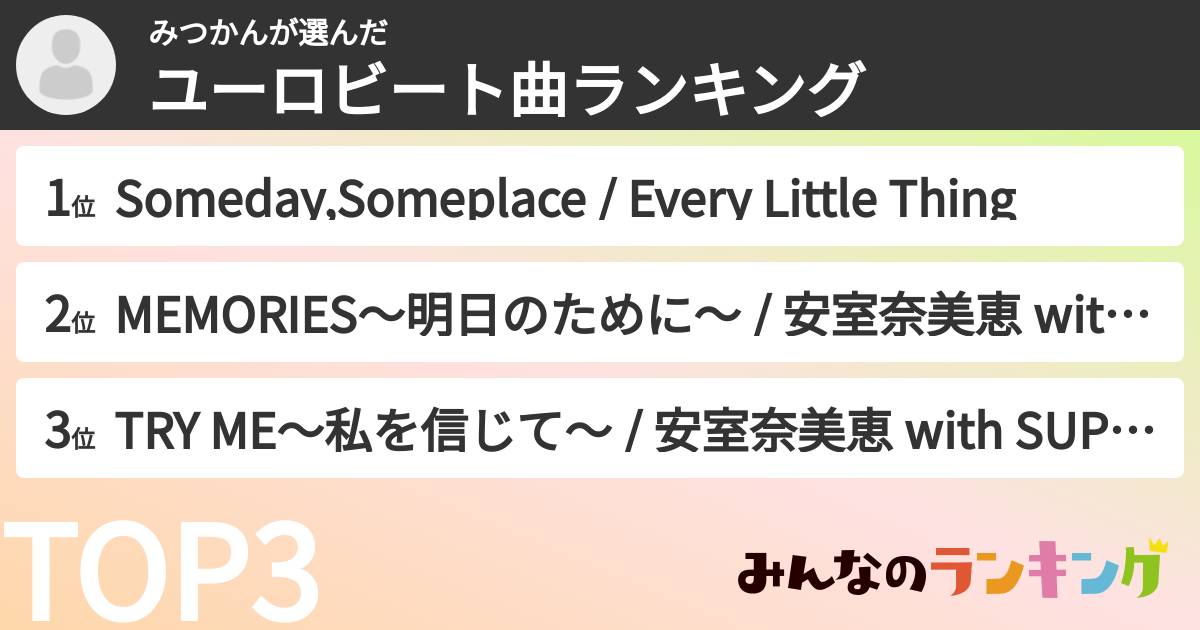 みつかんが選んだ
ユーロビート曲ランキング

1位 Someday,Someplace / Every Little Thing

2位 MEMORIES〜明日のために〜 / 安室奈美恵 wit…

3位 TRY ME〜私を信じて〜 / 安室奈美恵 with SUP…

TOP3

みんなのランキング